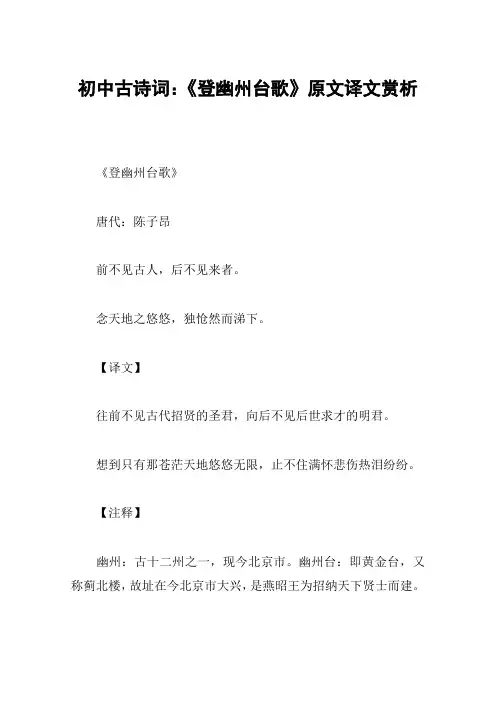 初中古诗词:《登幽州台歌》原文译文赏析

《登幽州台歌》

唐代:陈子昂

前不见古人,后不见来者。

念天地之悠悠,独怆然而涕下。

【译文】

往前不见古代招贤的圣君,向后不见后世求才的明君。

想到只有那苍茫天地悠悠无限,止不住满怀悲伤热泪纷纷。

【注释】

幽州:古十二州之一,现今北京市。幽州台:即黄金台,又称蓟北楼,故址在今北京市大兴,是燕昭王为招纳天下贤士而建。